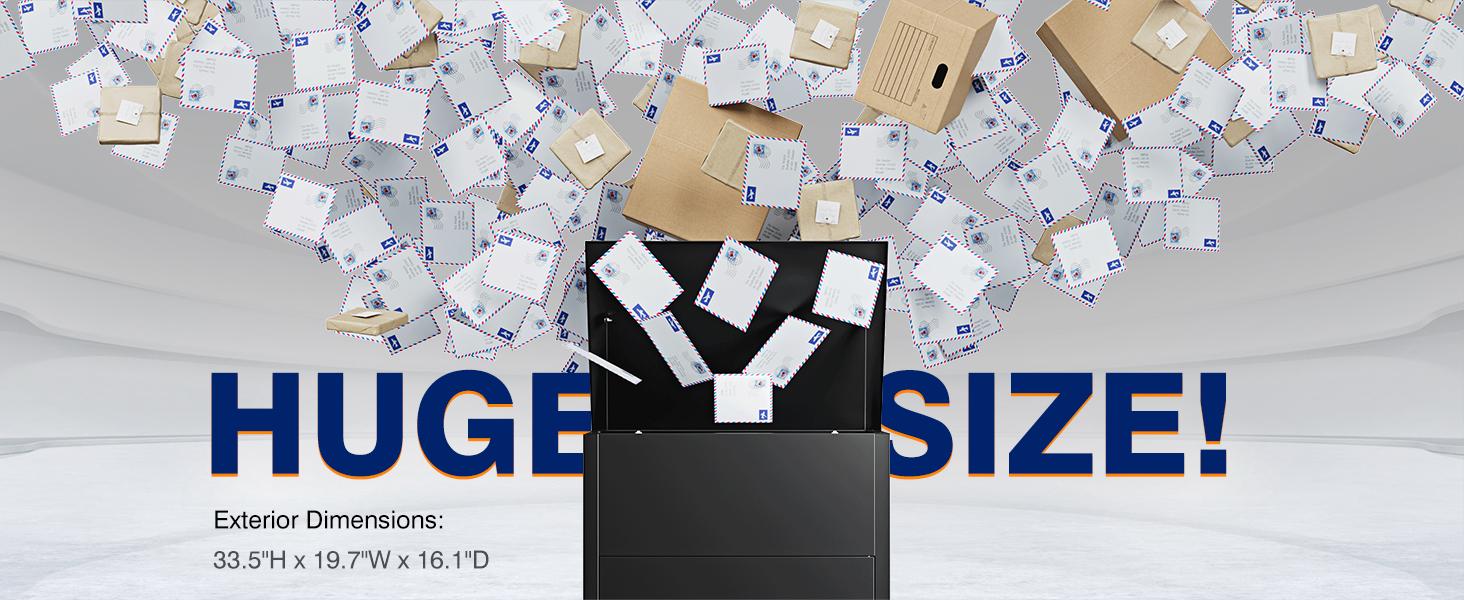 HUGE SIZE!

Exterior Dimensions:
33.5"H x 19.7"W x 16.1"D